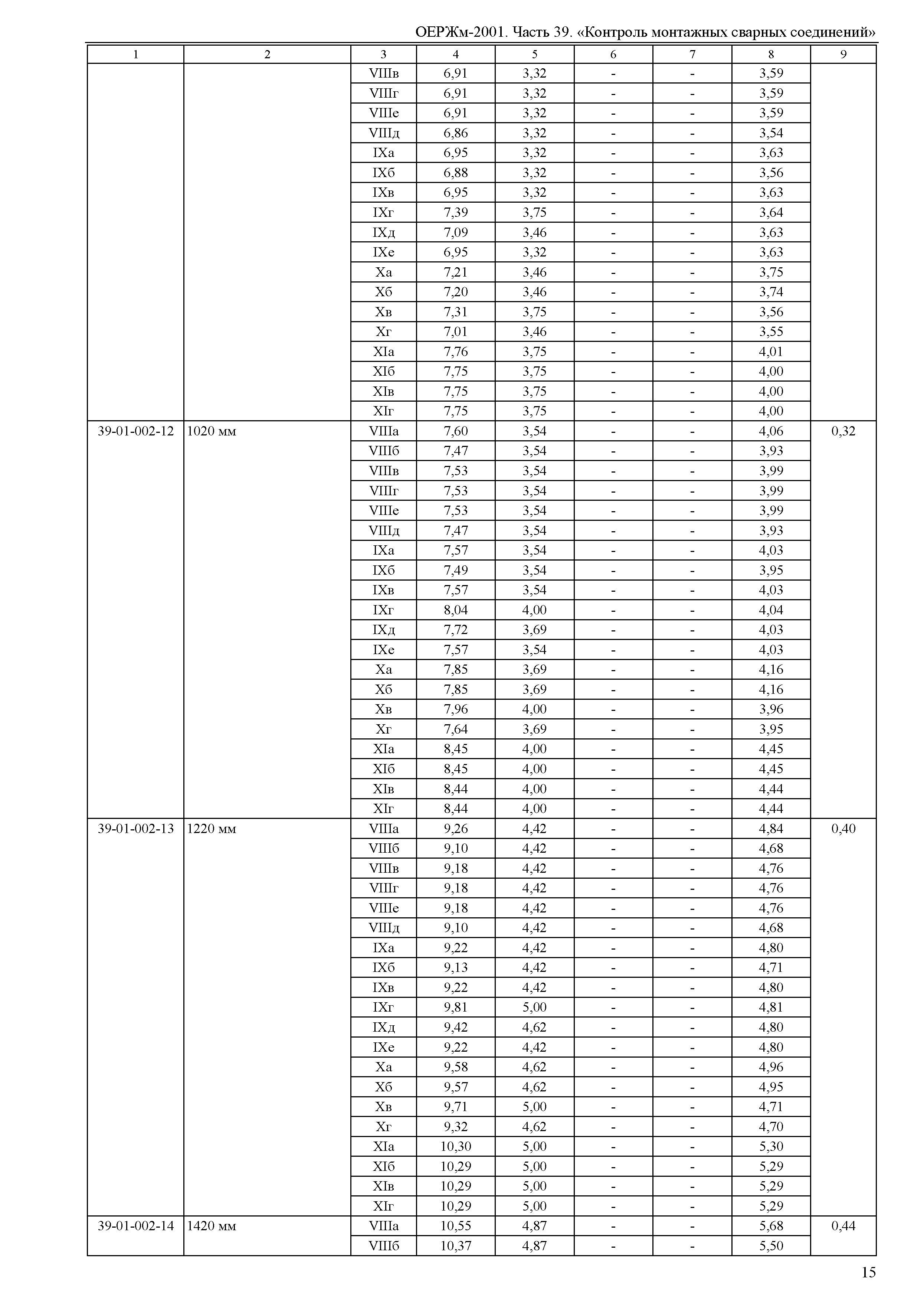 ОЕРЖм-2001. Часть 39. «Контроль монтажных сварных соединений»

| 1 | 2 | 3 | 4 | 5 | 6 | 7 | 8 | 9 |
|---|---|---|---|---|---|---|---|---|
| | | VIIIв | 6,91 | 3,32 | - | - | 3,59 | |
| | | VIIIг | 6,91 | 3,32 | - | - | 3,59 | |
| | | VIIIе | 6,91 | 3,32 | - | - | 3,59 | |
| | | VIIIд | 6,86 | 3,32 | - | - | 3,54 | |
| | | IXа | 6,95 | 3,32 | - | - | 3,63 | |
| | | IXб | 6,88 | 3,32 | - | - | 3,56 | |
| | | IXв | 6,95 | 3,32 | - | - | 3,63 | |
| | | IXг | 7,39 | 3,75 | - | - | 3,64 | |
| | | IXд | 7,09 | 3,46 | - | - | 3,63 | |
| | | IXе | 6,95 | 3,32 | - | - | 3,63 | |
| | | Xа | 7,21 | 3,46 | - | - | 3,75 | |
| | | Xб | 7,20 | 3,46 | - | - | 3,74 | |
| | | Xв | 7,31 | 3,75 | - | - | 3,56 | |
| | | Xг | 7,01 | 3,46 | - | - | 3,55 | |
| | | XIа | 7,76 | 3,75 | - | - | 4,01 | |
| | | XIб | 7,75 | 3,75 | - | - | 4,00 | |
| | | XIв | 7,75 | 3,75 | - | - | 4,00 | |
| | | XIг | 7,75 | 3,75 | - | - | 4,00 | |
| 39-01-002-12 | 1020 мм | VIIIа | 7,60 | 3,54 | - | - | 4,06 | 0,32 |
| | | VIIIб | 7,47 | 3,54 | - | - | 3,93 | |
| | | VIIIв | 7,53 | 3,54 | - | - | 3,99 | |
| | | VIIIг | 7,53 | 3,54 | - | - | 3,99 | |
| | | VIIIе | 7,53 | 3,54 | - | - | 3,99 | |
| | | VIIIд | 7,47 | 3,54 | - | - | 3,93 | |
| | | IXа | 7,57 | 3,54 | - | - | 4,03 | |
| | | IXб | 7,49 | 3,54 | - | - | 3,95 | |
| | | IXв | 7,57 | 3,54 | - | - | 4,03 | |
| | | IXг | 8,04 | 4,00 | - | - | 4,04 | |
| | | IXд | 7,72 | 3,69 | - | - | 4,03 | |
| | | IXе | 7,57 | 3,54 | - | - | 4,03 | |
| | | Xа | 7,85 | 3,69 | - | - | 4,16 | |
| | | Xб | 7,85 | 3,69 | - | - | 4,16 | |
| | | Xв | 7,96 | 4,00 | - | - | 3,96 | |
| | | Xг | 7,64 | 3,69 | - | - | 3,95 | |
| | | XIа | 8,45 | 4,00 | - | - | 4,45 | |
| | | XIб | 8,45 | 4,00 | - | - | 4,45 | |
| | | XIв | 8,44 | 4,00 | - | - | 4,44 | |
| | | XIг | 8,44 | 4,00 | - | - | 4,44 | |
| 39-01-002-13 | 1220 мм | VIIIа | 9,26 | 4,42 | - | - | 4,84 | 0,40 |
| | | VIIIб | 9,10 | 4,42 | - | - | 4,68 | |
| | | VIIIв | 9,18 | 4,42 | - | - | 4,76 | |
| | | VIIIг | 9,18 | 4,42 | - | - | 4,76 | |
| | | VIIIе | 9,18 | 4,42 | - | - | 4,76 | |
| | | VIIIд | 9,10 | 4,42 | - | - | 4,68 | |
| | | IXа | 9,22 | 4,42 | - | - | 4,80 | |
| | | IXб | 9,13 | 4,42 | - | - | 4,71 | |
| | | IXв | 9,22 | 4,42 | - | - | 4,80 | |
| | | IXг | 9,81 | 5,00 | - | - | 4,81 | |
| | | IXд | 9,42 | 4,62 | - | - | 4,80 | |
| | | IXе | 9,22 | 4,42 | - | - | 4,80 | |
| | | Xа | 9,58 | 4,62 | - | - | 4,96 | |
| | | Xб | 9,57 | 4,62 | - | - | 4,95 | |
| | | Xв | 9,71 | 5,00 | - | - | 4,71 | |
| | | Xг | 9,32 | 4,62 | - | - | 4,70 | |
| | | XIа | 10,30 | 5,00 | - | - | 5,30 | |
| | | XIб | 10,29 | 5,00 | - | - | 5,29 | |
| | | XIв | 10,29 | 5,00 | - | - | 5,29 | |
| | | XIг | 10,29 | 5,00 | - | - | 5,29 | |
| 39-01-002-14 | 1420 мм | VIIIа | 10,55 | 4,87 | - | - | 5,68 | 0,44 |
| | | VIIIб | 10,37 | 4,87 | - | - | 5,50 | |

15